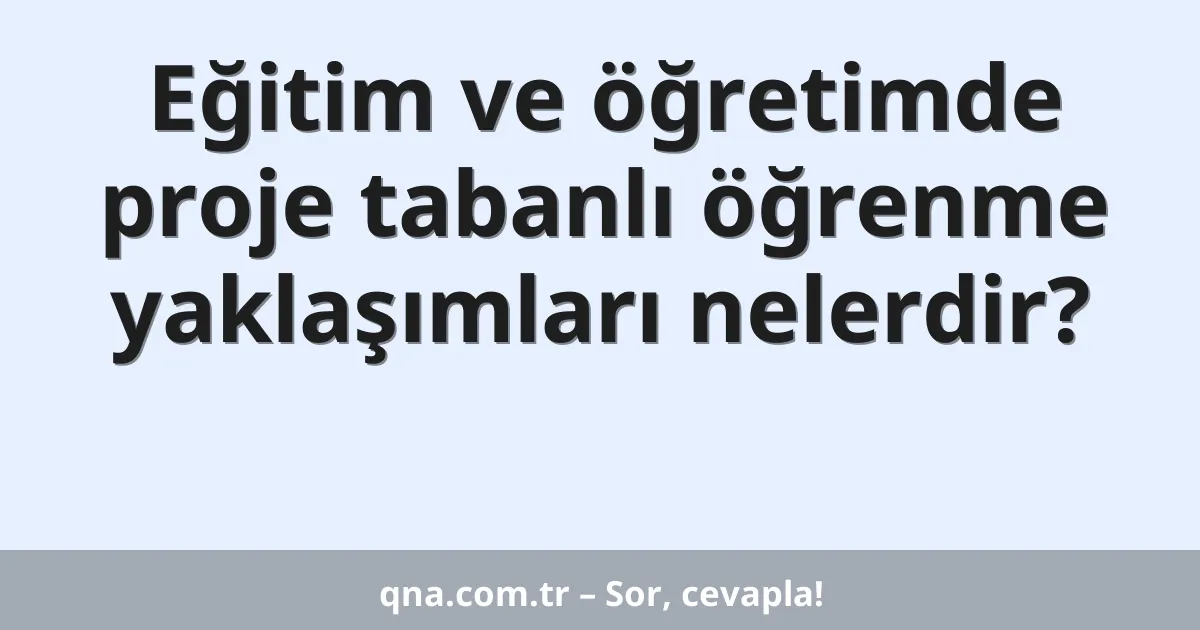 Eğitim ve öğretimde proje tabanlı öğrenme yaklaşımları nelerdir?

qna.com.tr – Sor, cevapla!